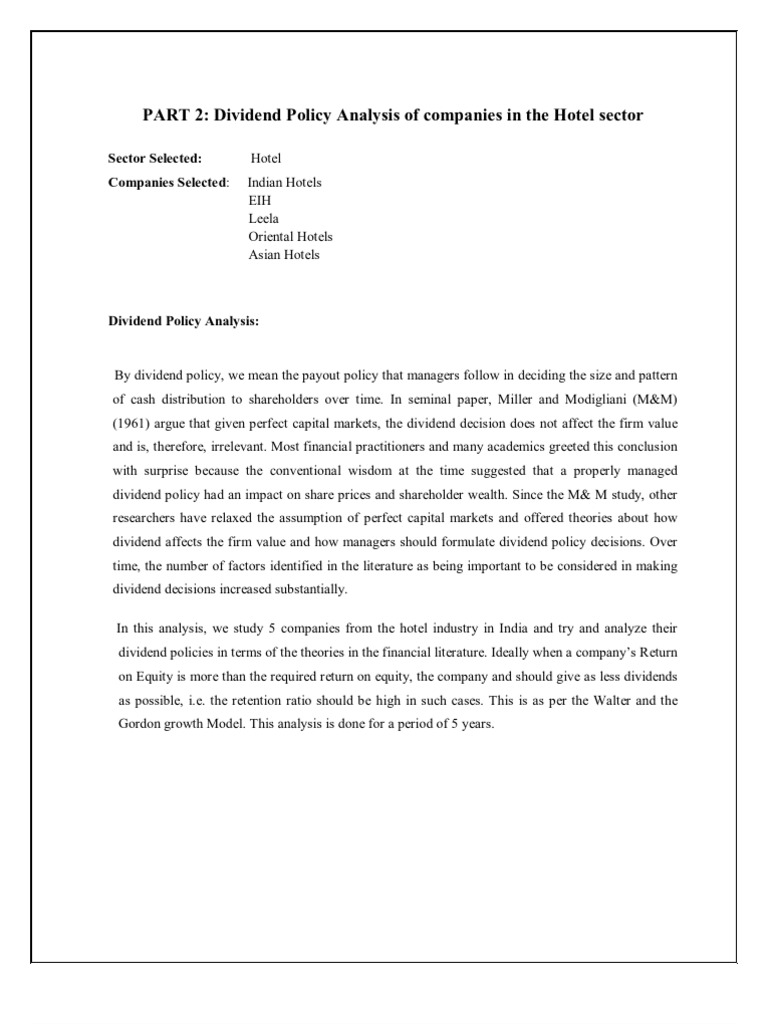 PART 2: Dividend Policy Analysis of companies in the Hotel sector

Sector Selected: Hotel
Companies Selected: Indian Hotels
EIH
Leela
Oriental Hotels
Asian Hotels

Dividend Policy Analysis:

By dividend policy, we mean the payout policy that managers follow in deciding the size and pattern of cash distribution to shareholders over time. In seminal paper, Miller and Modigliani (M&M) (1961) argue that given perfect capital markets, the dividend decision does not affect the firm value and is, therefore, irrelevant. Most financial practitioners and many academics greeted this conclusion with surprise because the conventional wisdom at the time suggested that a properly managed dividend policy had an impact on share prices and shareholder wealth. Since the M& M study, other researchers have relaxed the assumption of perfect capital markets and offered theories about how dividend affects the firm value and how managers should formulate dividend policy decisions. Over time, the number of factors identified in the literature as being important to be considered in making dividend decisions increased substantially.

In this analysis, we study 5 companies from the hotel industry in India and try and analyze their dividend policies in terms of the theories in the financial literature. Ideally when a company's Return on Equity is more than the required return on equity, the company and should give as less dividends as possible, i.e. the retention ratio should be high in such cases. This is as per the Walter and the Gordon growth Model. This analysis is done for a period of 5 years.